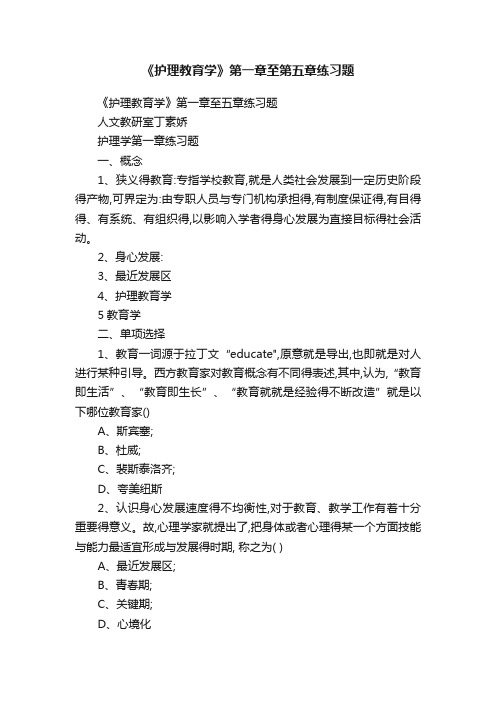 《护理教育学》第一章至第五章练习题

《护理教育学》第一章至五章练习题

人文教研室丁素娇

护理学第一章练习题

一、概念

1、狭义得教育:专指学校教育,就是人类社会发展到一定历史阶段得产物,可界定为:由专职人员与专门机构承担得,有制度保证得,有目得得、有系统、有组织得,以影响入学者得身心发展为直接目标得社会活动。

2、身心发展:

3、最近发展区

4、护理教育学

5 教育学

二、单项选择

1、教育一词源于拉丁文 "educate",原意就是导出,也即就是对人进行某种引导。西方教育家对教育概念有不同得表述,其中,认为,“教育即生活”、“教育即生长”、“教育就就是经验得不断改造”就是以下哪位教育家()

A、斯宾塞;

B、杜威;

C、裴斯泰洛齐;

D、夸美纽斯

2、认识身心发展速度得不均衡性,对于教育、教学工作有着十分重要得意义。故,心理学家就提出了,把身体或者心理得某一个方面技能与能力最适宜形成与发展得时期, 称之为( )

A、最近发展区;

B、青春期;

C、关键期;

D、心境化